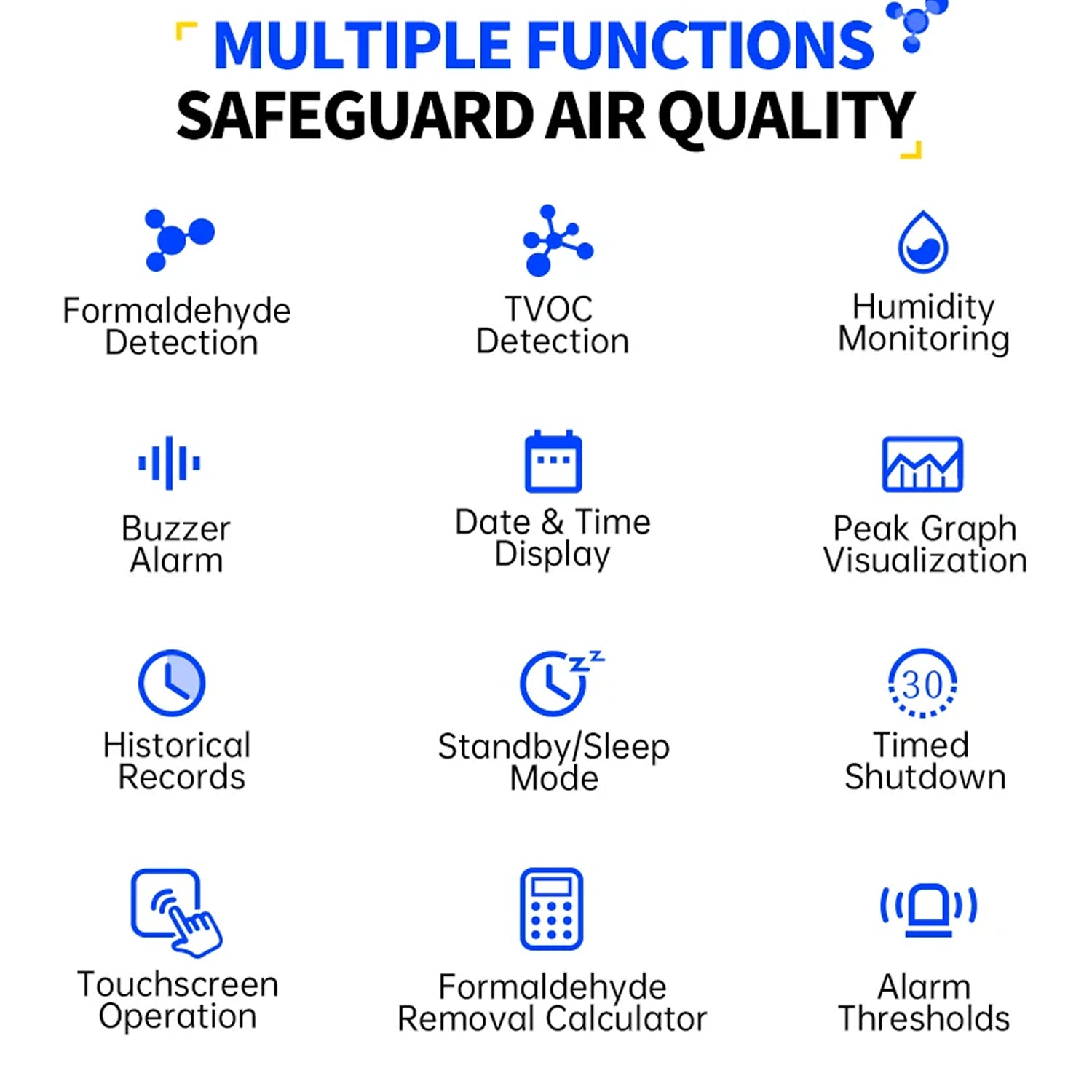 MULTIPLE FUNCTIONS
SAFEGUARD AIR QUALITY

Formaldehyde Detection

TVOC Detection

Humidity Monitoring

Buzzer Alarm

Date & Time Display

Peak Graph Visualization

Historical Records

Standby/Sleep Mode

30

Timed Shutdown

Touchscreen Operation

Formaldehyde Removal Calculator

Alarm Thresholds